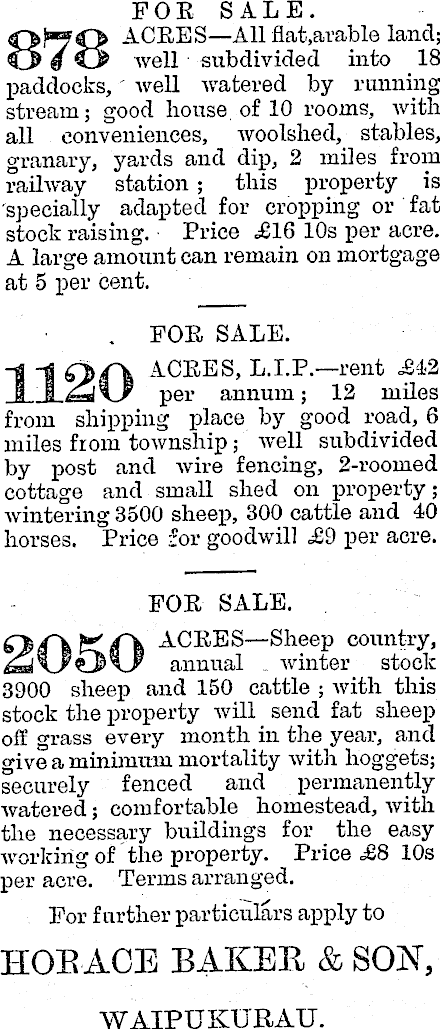 FOR SALE.

878 ACRES—All flat,arable land; well subdivided into 18 paddocks, well watered by running stream; good house of 10 rooms, with all conveniences, woolshed, stables, granary, yards and dip, 2 miles from railway station; this property is specially adapted for cropping or fat stock raising. Price £16 10s per acre. A large amount can remain on mortgage at 5 per cent.

FOR SALE.

1120 ACRES, L.I.P.—rent £42 per annum; 12 miles from shipping place by good road, 6 miles from township; well subdivided by post and wire fencing, 2-roomed cottage and small shed on property; wintering 3500 sheep, 300 cattle and 40 horses. Price for goodwill £9 per acre.

FOR SALE.

2050 ACRES—Sheep country, annual winter stock 3900 sheep and 150 cattle; with this stock the property will send fat sheep off grass every month in the year, and give a minimum mortality with hoggets; securely fenced and permanently watered; comfortable homestead, with the necessary buildings for the easy working of the property. Price £8 10s per acre. Terms arranged.

For further particulars apply to

HORACE BAKER & SON,

WAIPUKURAU.